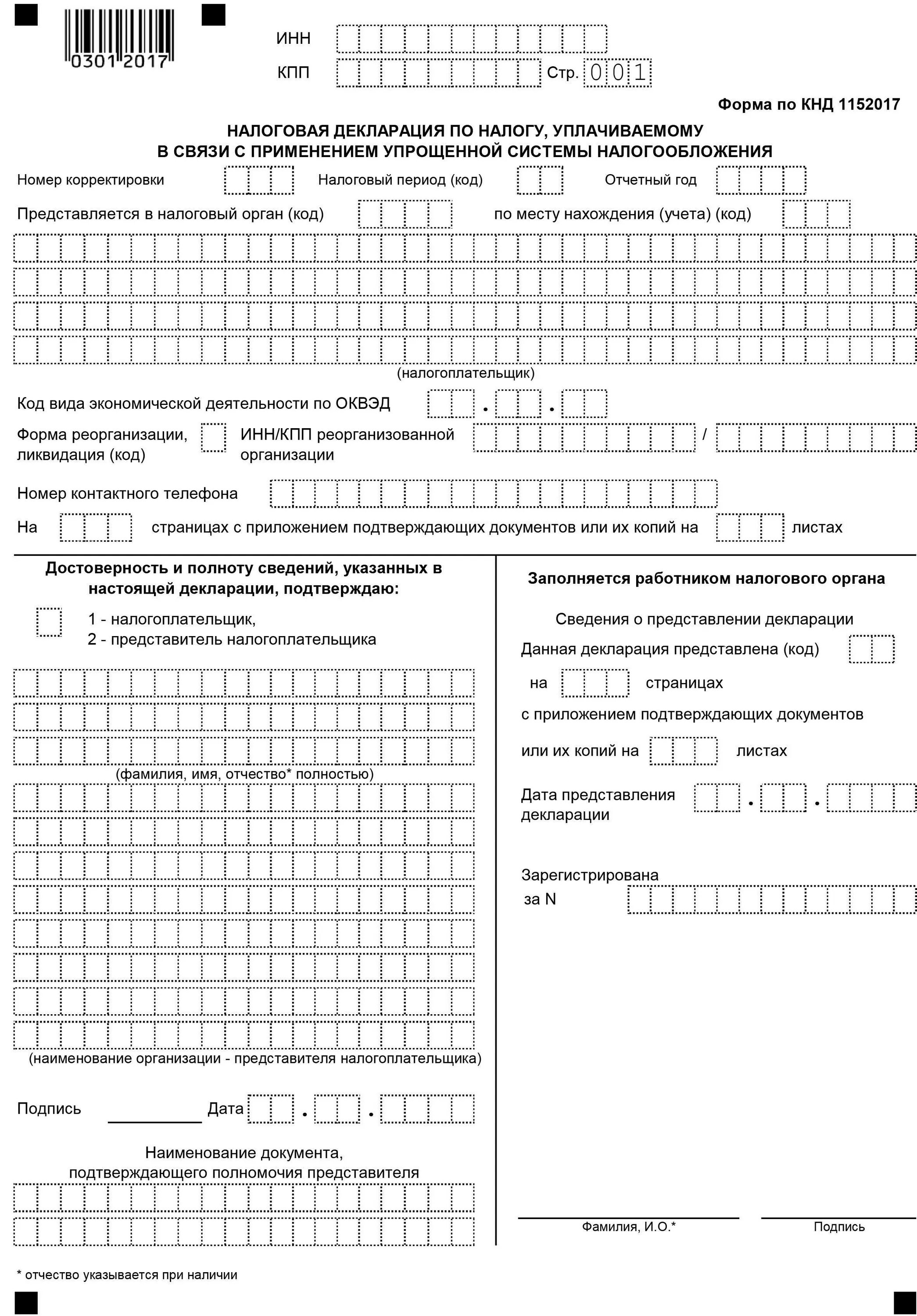 0301 2017

ИНН

КПП Стр. 001

Форма по КНД 1152017

НАЛОГОВАЯ ДЕКЛАРАЦИЯ ПО НАЛОГУ, УПЛАЧИВАЕМОМУ В СВЯЗИ С ПРИМЕНЕНИЕМ УПРОЩЕННОЙ СИСТЕМЫ НАЛОГООБЛОЖЕНИЯ

Номер корректировки Налоговый период (код) Отчетный год

Представляется в налоговый орган (код) по месту нахождения (учета) (код)

(налогоплательщик)

Код вида экономической деятельности по ОКВЭД . .

Форма реорганизации, ликвидация (код) ИНН/КПП реорганизованной организации /

Номер контактного телефона

На страницах с приложением подтверждающих документов или их копий на листах

Достоверность и полноту сведений, указанных в настоящей декларации, подтверждаю:

1 - налогоплательщик,
2 - представитель налогоплательщика

(фамилия, имя, отчество* полностью)

(наименование организации - представителя налогоплательщика)

Подпись Дата . .

Наименование документа, подтверждающего полномочия представителя

Заполняется работником налогового органа

Сведения о представлении декларации

Данная декларация представлена (код)

на страницах

с приложением подтверждающих документов

или их копий на листах

Дата представления декларации . .

Зарегистрирована за N

Фамилия, И.О.* Подпись

* отчество указывается при наличии